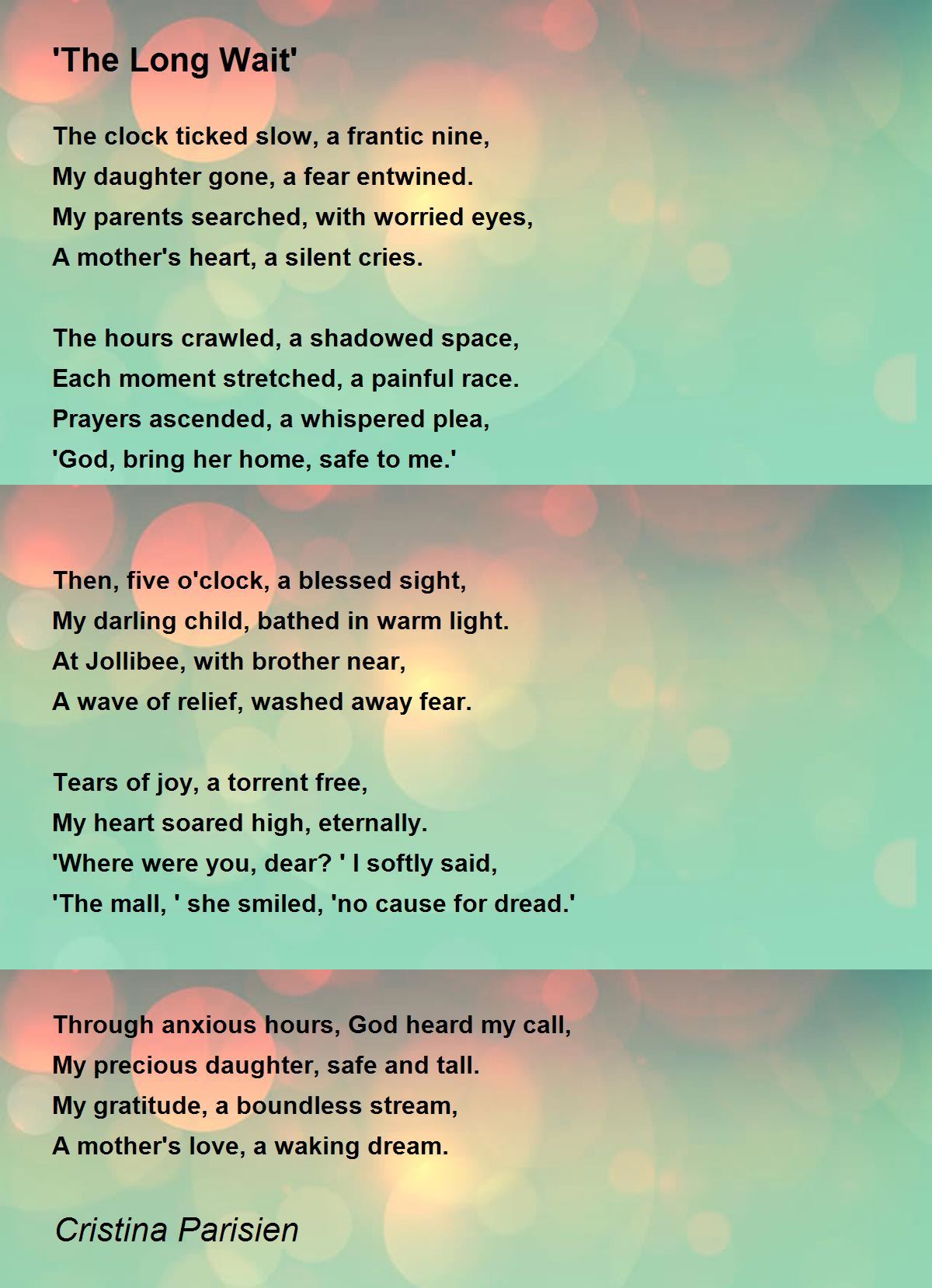 'The Long Wait'

The clock ticked slow, a frantic nine,
My daughter gone, a fear entwined.
My parents searched, with worried eyes,
A mother's heart, a silent cries.

The hours crawled, a shadowed space,
Each moment stretched, a painful race.
Prayers ascended, a whispered plea,
'God, bring her home, safe to me.'

Then, five o'clock, a blessed sight,
My darling child, bathed in warm light.
At Jollibee, with brother near,
A wave of relief, washed away fear.

Tears of joy, a torrent free,
My heart soared high, eternally.
'Where were you, dear? ' I softly said,
'The mall, ' she smiled, 'no cause for dread.'

Through anxious hours, God heard my call,
My precious daughter, safe and tall.
My gratitude, a boundless stream,
A mother's love, a waking dream.

Cristina Parisien